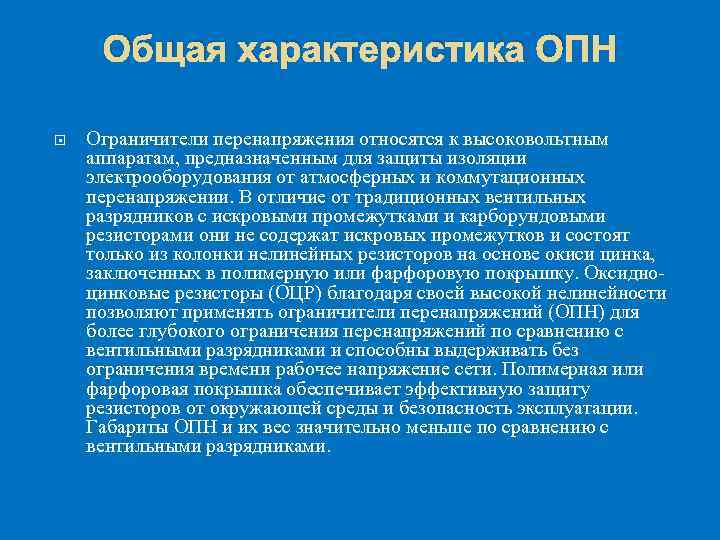 Общая характеристика ОПН

Ограничители перенапряжения относятся к высоковольтным аппаратам, предназначенным для защиты изоляции электрооборудования от атмосферных и коммутационных перенапряжении. В отличие от традиционных вентильных разрядников с искровыми промежутками и карборундовыми резисторами они не содержат искровых промежутков и состоят только из колонки нелинейных резисторов на основе окиси цинка, заключенных в полимерную или фарфоровую покрышку. Оксидно-цинковые резисторы (ОЦР) благодаря своей высокой нелинейности позволяют применять ограничители перенапряжений (ОПН) для более глубокого ограничения перенапряжений по сравнению с вентильными разрядниками и способны выдерживать без ограничения времени рабочее напряжение сети. Полимерная или фарфоровая покрышка обеспечивает эффективную защиту резисторов от окружающей среды и безопасность эксплуатации. Габариты ОПН и их вес значительно меньше по сравнению с вентильными разрядниками.